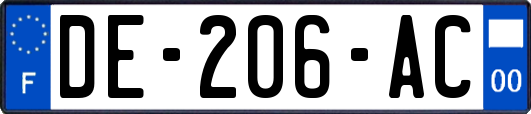 F
DE-206-AC
00